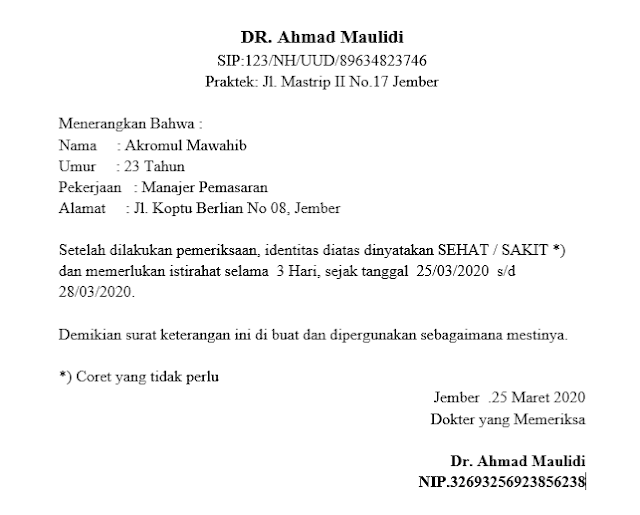 DR. Ahmad Maulidi
SIP:123/NH/UUD/89634823746
Praktek: Jl. Mastrip II No.17 Jember

Menerangkan Bahwa :
Nama : Akromul Mawahib
Umur : 23 Tahun
Pekerjaan : Manajer Pemasaran
Alamat : Jl. Koptu Berlian No 08, Jember

Setelah dilakukan pemeriksaan, identitas diatas dinyatakan SEHAT / SAKIT *) dan memerlukan istirahat selama 3 Hari, sejak tanggal 25/03/2020 s/d 28/03/2020.

Demikian surat keterangan ini di buat dan dipergunakan sebagaimana mestinya.

*) Coret yang tidak perlu

Jember .25 Maret 2020
Dokter yang Memeriksa

Dr. Ahmad Maulidi
NIP.3269325692385623​8